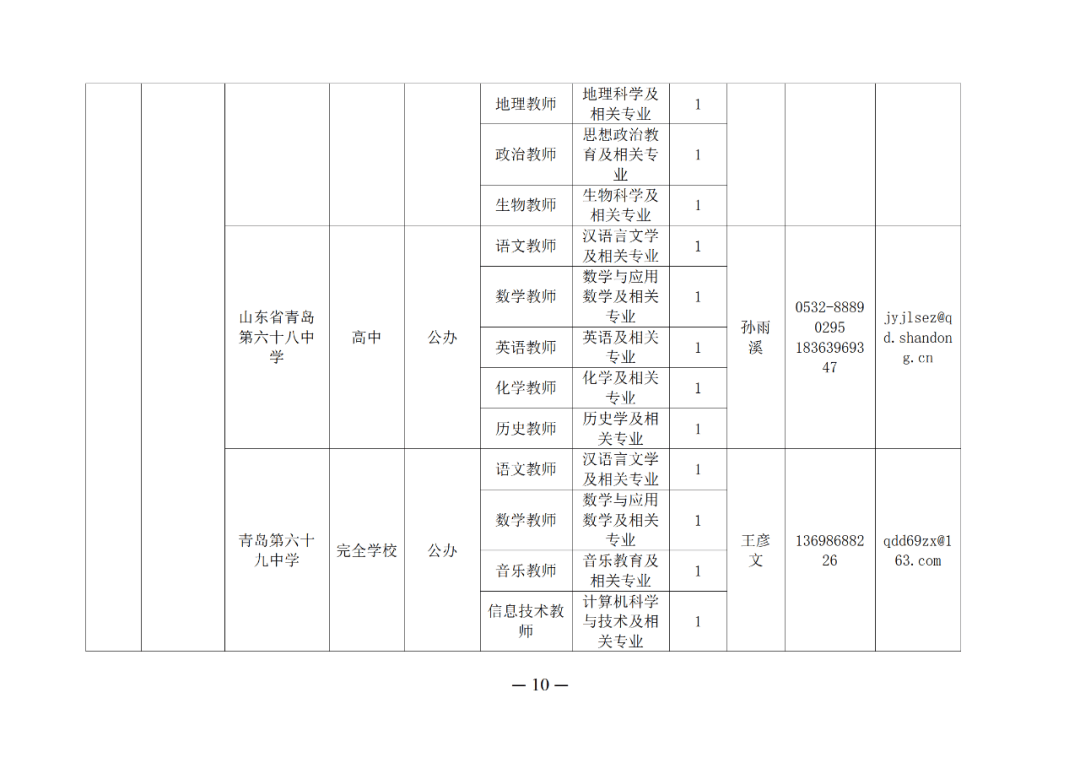 |  |  |  |  |  | 地理教师 | 地理科学及相关专业 | 1 |  |  |  |
|---|---|---|---|---|---|---|---|---|---|---|
|  |  |  |  |  | 政治教师 | 思想政治教育及相关专业 | 1 |  |  |  |
|  |  |  |  |  | 生物教师 | 生物科学及相关专业 | 1 |  |  |  |
|  |  | 山东省青岛第六十八中学 | 高中 | 公办 | 语文教师 | 汉语言文学及相关专业 | 1 | 孙雨溪 | 0532-88890295 18363969347 | jyjlsez@qd.shandong.cn |
|  |  |  |  |  | 数学教师 | 数学与应用数学及相关专业 | 1 |  |  |  |
|  |  |  |  |  | 英语教师 | 英语及相关专业 | 1 |  |  |  |
|  |  |  |  |  | 化学教师 | 化学及相关专业 | 1 |  |  |  |
|  |  |  |  |  | 历史教师 | 历史学及相关专业 | 1 |  |  |  |
|  |  | 青岛第六十九中学 | 完全学校 | 公办 | 语文教师 | 汉语言文学及相关专业 | 1 | 王彦文 | 13698688226 | qdd69zx@163.com |
|  |  |  |  |  | 数学教师 | 数学与应用数学及相关专业 | 1 |  |  |  |
|  |  |  |  |  | 音乐教师 | 音乐教育及相关专业 | 1 |  |  |  |
|  |  |  |  |  | 信息技术教师 | 计算机科学与技术及相关专业 | 1 |  |  |  |

— 10 —